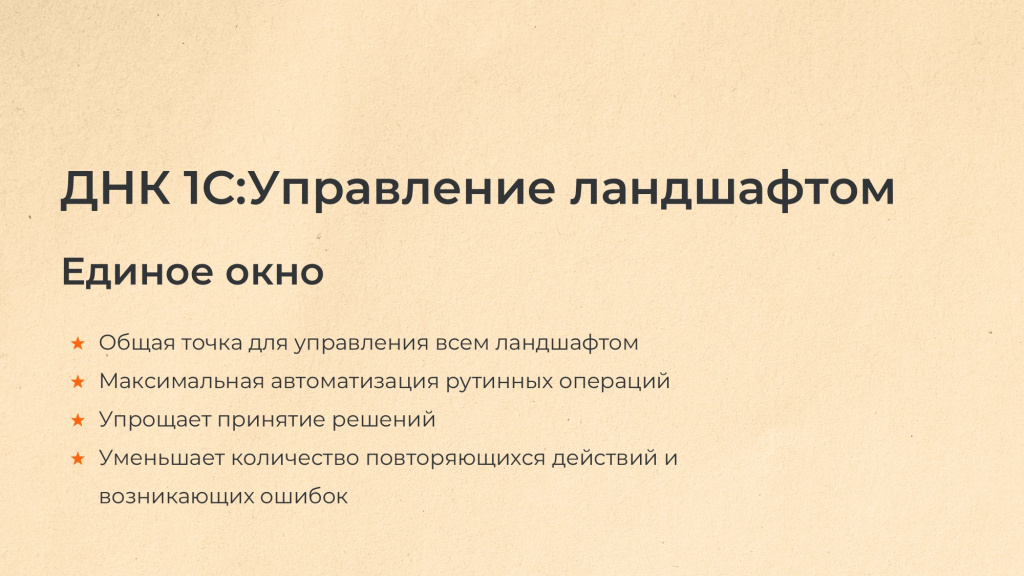 ДНК 1С:Управление ландшафтом

Единое окно

★ Общая точка для управления всем ландшафтом
★ Максимальная автоматизация рутинных операций
★ Упрощает принятие решений
★ Уменьшает количество повторяющихся действий и возникающих ошибок